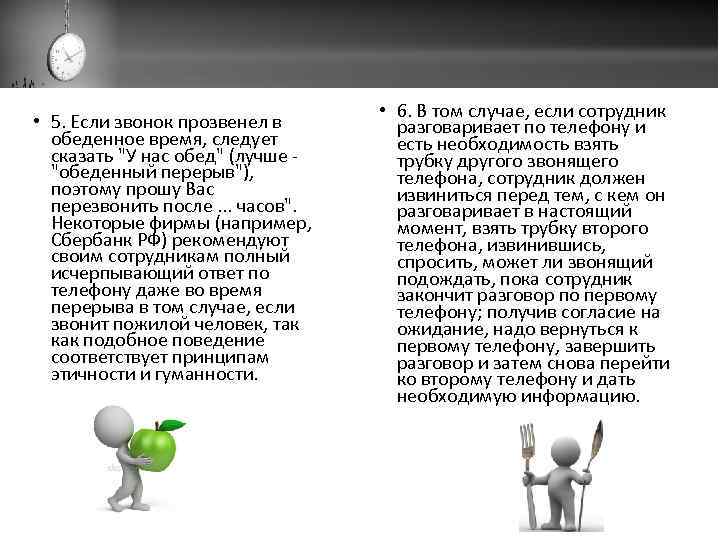 • 5. Если звонок прозвенел в обеденное время, следует сказать "У нас обед" (лучше - "обеденный перерыв"), поэтому прошу Вас перезвонить после ... часов". Некоторые фирмы (например, Сбербанк РФ) рекомендуют своим сотрудникам полный исчерпывающий ответ по телефону даже во время перерыва в том случае, если звонит пожилой человек, так как подобное поведение соответствует принципам этичности и гуманности.

• 6. В том случае, если сотрудник разговаривает по телефону и есть необходимость взять трубку другого звонящего телефона, сотрудник должен извиниться перед тем, с кем он разговаривает в настоящий момент, взять трубку второго телефона, извинившись, спросить, может ли звонящий подождать, пока сотрудник закончит разговор по первому телефону; получив согласие на ожидание, надо вернуться к первому телефону, завершить разговор и затем снова перейти ко второму телефону и дать необходимую информацию.